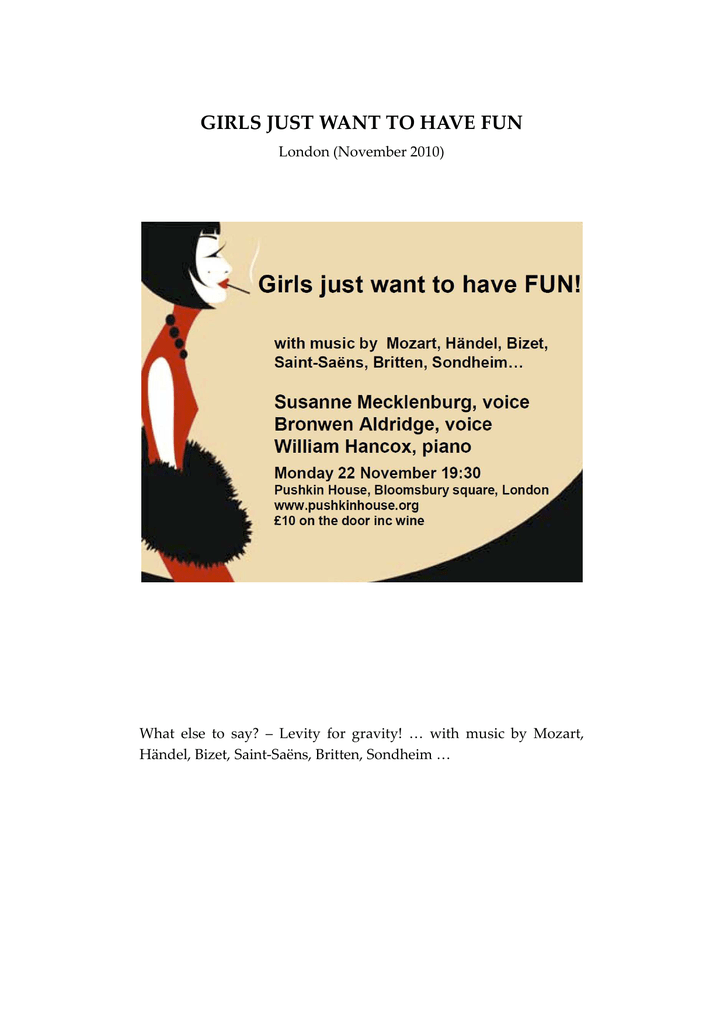 GIRLS JUST WANT TO HAVE FUN

London (November 2010)

Girls just want to have FUN!

with music by Mozart, Händel, Bizet, Saint-Saëns, Britten, Sondheim…

Susanne Mecklenburg, voice
Bronwen Aldridge, voice
William Hancox, piano

Monday 22 November 19:30
Pushkin House, Bloomsbury square, London
www.pushkinhouse.org
£10 on the door inc wine

What else to say? – Levity for gravity! … with music by Mozart, Händel, Bizet, Saint-Saëns, Britten, Sondheim …